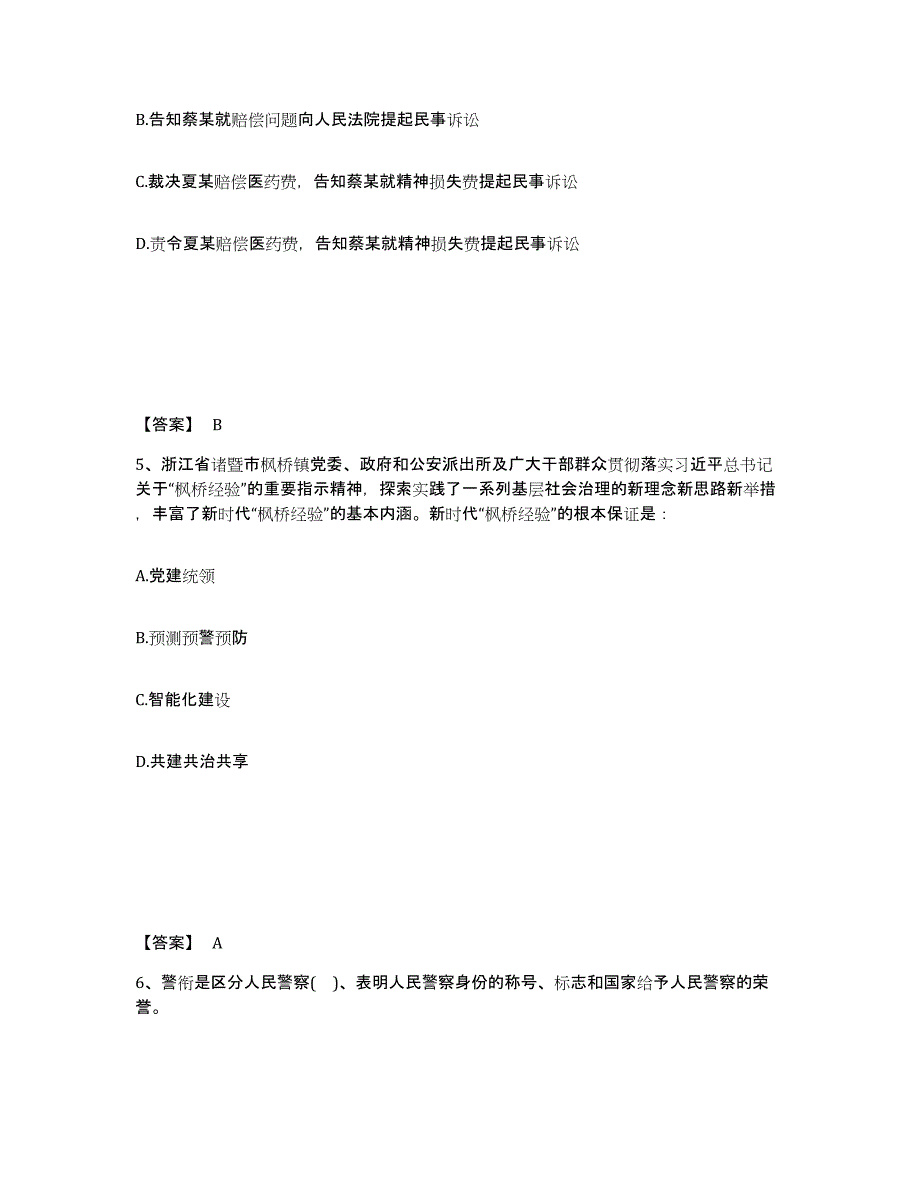 B.告知蔡某就赔偿问题向人民法院提起民事诉讼

C.裁决夏某赔偿医药费，告知蔡某就精神损失费提起民事诉讼

D.责令夏某赔偿医药费，告知蔡某就精神损失费提起民事诉讼

【答案】 B

5、浙江省诸暨市枫桥镇党委、政府和公安派出所及广大干部群众贯彻落实习近平总书记关于“枫桥经验”的重要指示精神，探索实践了一系列基层社会治理的新理念新思路新举措，丰富了新时代“枫桥经验”的基本内涵。新时代“枫桥经验”的根本保证是：

A.党建统领

B.预测预警预防

C.智能化建设

D.共建共治共享

【答案】 A

6、警衔是区分人民警察( )、表明人民警察身份的称号、标志和国家给予人民警察的荣誉。